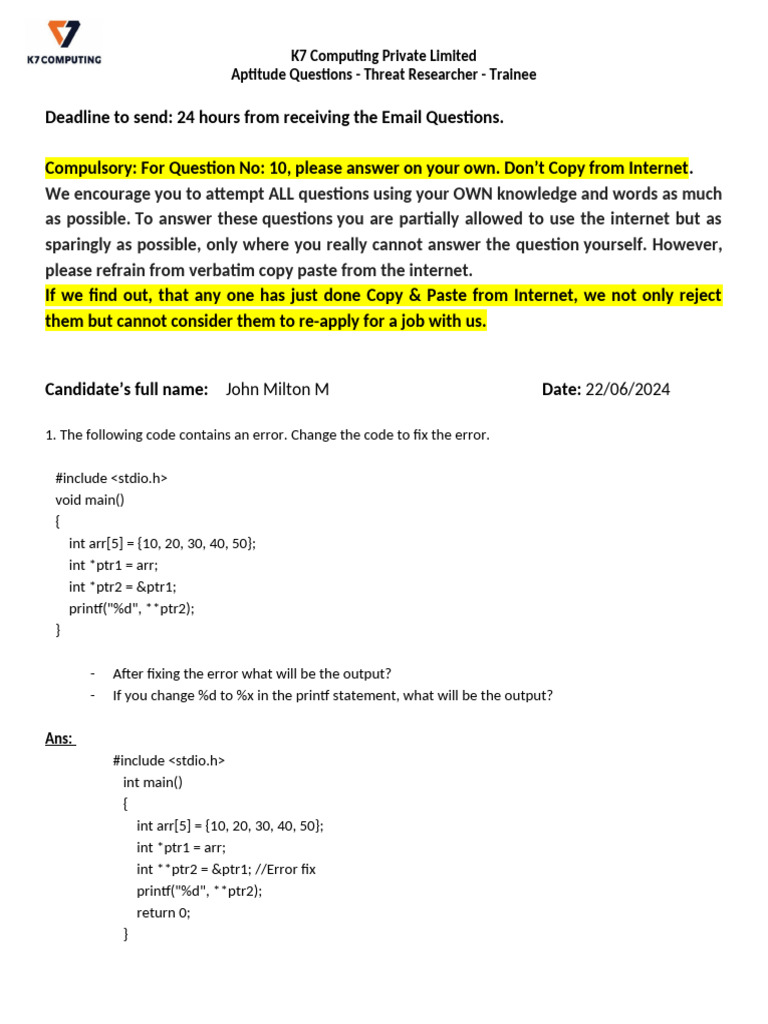 K7 COMPUTING

K7 Computing Private Limited
Aptitude Questions - Threat Researcher - Trainee

Deadline to send: 24 hours from receiving the Email Questions.

Compulsory: For Question No: 10, please answer on your own. Don't Copy from Internet.
We encourage you to attempt ALL questions using your OWN knowledge and words as much as possible. To answer these questions you are partially allowed to use the internet but as sparingly as possible, only where you really cannot answer the question yourself. However, please refrain from verbatim copy paste from the internet.
If we find out, that any one has just done Copy & Paste from Internet, we not only reject them but cannot consider them to re-apply for a job with us.

Candidate's full name: John Milton M Date: 22/06/2024

1. The following code contains an error. Change the code to fix the error.

#include <stdio.h>
void main()
{
int arr[5] = {10, 20, 30, 40, 50};
int *ptr1 = arr;
int *ptr2 = &ptr1;
printf("%d", **ptr2);
}

- After fixing the error what will be the output?
- If you change %d to %x in the printf statement, what will be the output?

Ans:

#include <stdio.h>
int main()
{
int arr[5] = {10, 20, 30, 40, 50};
int *ptr1 = arr;
int **ptr2 = &ptr1; //Error fix
printf("%d", **ptr2);
return 0;
}